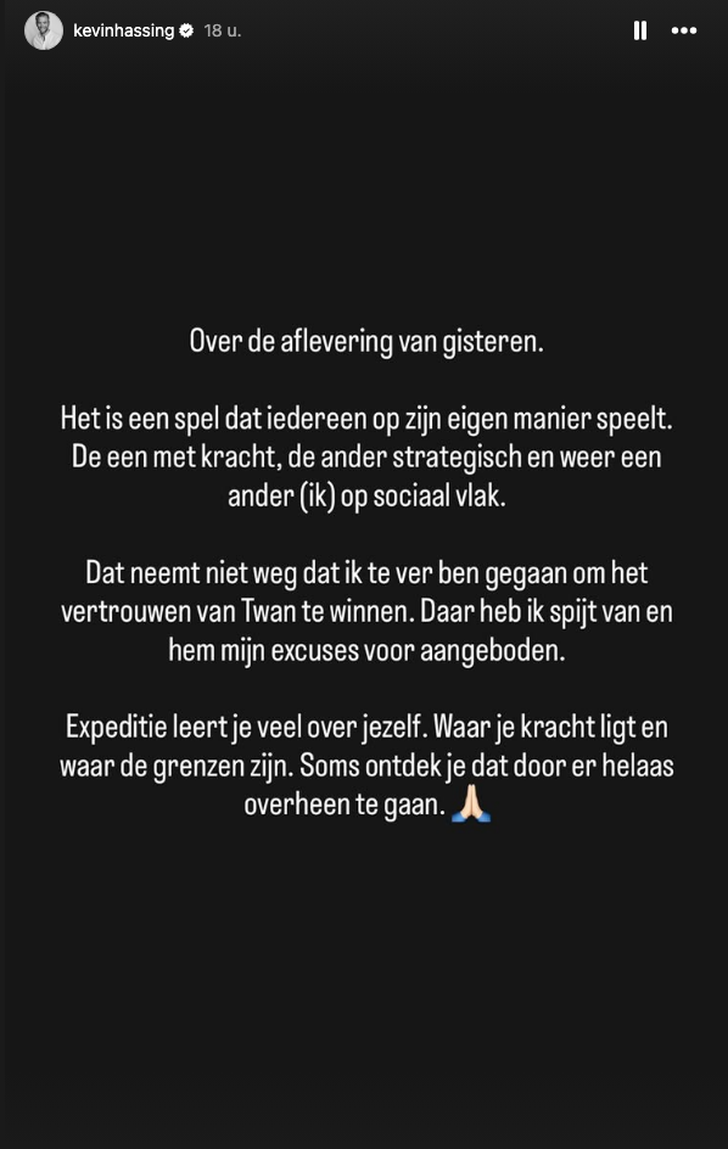 kevinhassing 18 u.

Over de aflevering van gisteren.

Het is een spel dat iedereen op zijn eigen manier speelt. De een met kracht, de ander strategisch en weer een ander (ik) op sociaal vlak.

Dat neemt niet weg dat ik te ver ben gegaan om het vertrouwen van Twan te winnen. Daar heb ik spijt van en hem mijn excuses voor aangeboden.

Expeditie leert je veel over jezelf. Waar je kracht ligt en waar de grenzen zijn. Soms ontdek je dat door er helaas overheen te gaan. 🙏🏻